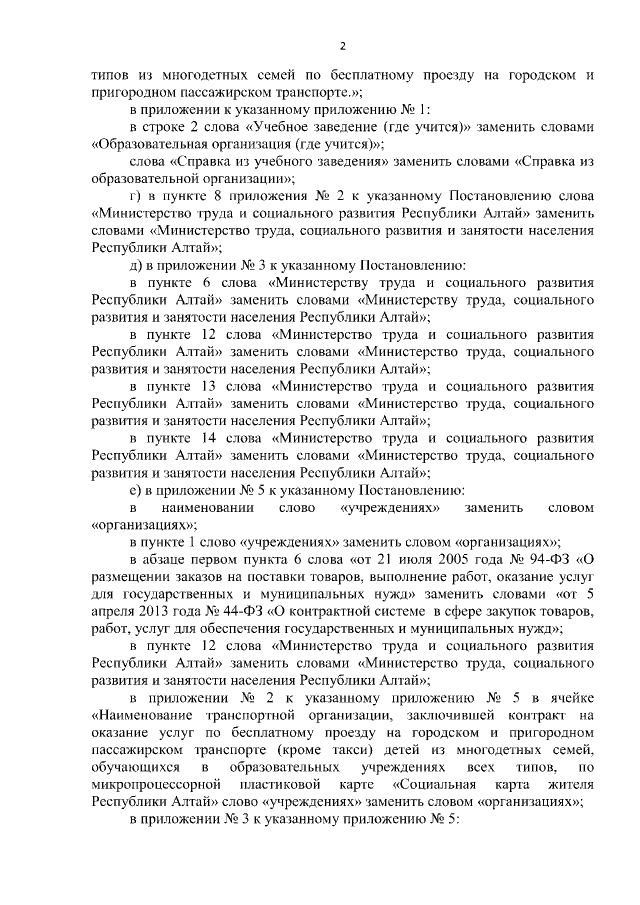 2

типов из многодетных семей по бесплатному проезду на городском и пригородном пассажирском транспорте.»;

в приложении к указанному приложению № 1:

в строке 2 слова «Учебное заведение (где учится)» заменить словами «Образовательная организация (где учится)»;

слова «Справка из учебного заведения» заменить словами «Справка из образовательной организации»;

г) в пункте 8 приложения № 2 к указанному Постановлению слова «Министерство труда и социального развития Республики Алтай» заменить словами «Министерство труда, социального развития и занятости населения Республики Алтай»;

д) в приложении № 3 к указанному Постановлению:

в пункте 6 слова «Министерству труда и социального развития Республики Алтай» заменить словами «Министерству труда, социального развития и занятости населения Республики Алтай»;

в пункте 12 слова «Министерство труда и социального развития Республики Алтай» заменить словами «Министерство труда, социального развития и занятости населения Республики Алтай»;

в пункте 13 слова «Министерство труда и социального развития Республики Алтай» заменить словами «Министерство труда, социального развития и занятости населения Республики Алтай»;

в пункте 14 слова «Министерство труда и социального развития Республики Алтай» заменить словами «Министерство труда, социального развития и занятости населения Республики Алтай»;

е) в приложении № 5 к указанному Постановлению:

в наименовании слово «учреждениях» заменить словом «организациях»;

в пункте 1 слово «учреждениях» заменить словом «организациях»;

в абзаце первом пункта 6 слова «от 21 июля 2005 года № 94-ФЗ «О размещении заказов на поставки товаров, выполнение работ, оказание услуг для государственных и муниципальных нужд» заменить словами «от 5 апреля 2013 года № 44-ФЗ «О контрактной системе в сфере закупок товаров, работ, услуг для обеспечения государственных и муниципальных нужд»;

в пункте 12 слова «Министерство труда и социального развития Республики Алтай» заменить словами «Министерство труда, социального развития и занятости населения Республики Алтай»;

в приложении № 2 к указанному приложению № 5 в ячейке «Наименование транспортной организации, заключившей контракт на оказание услуг по бесплатному проезду на городском и пригородном пассажирском транспорте (кроме такси) детей из многодетных семей, обучающихся в образовательных учреждениях всех типов, по микропроцессорной пластиковой карте «Социальная карта жителя Республики Алтай» слово «учреждениях» заменить словом «организациях»;

в приложении № 3 к указанному приложению № 5: